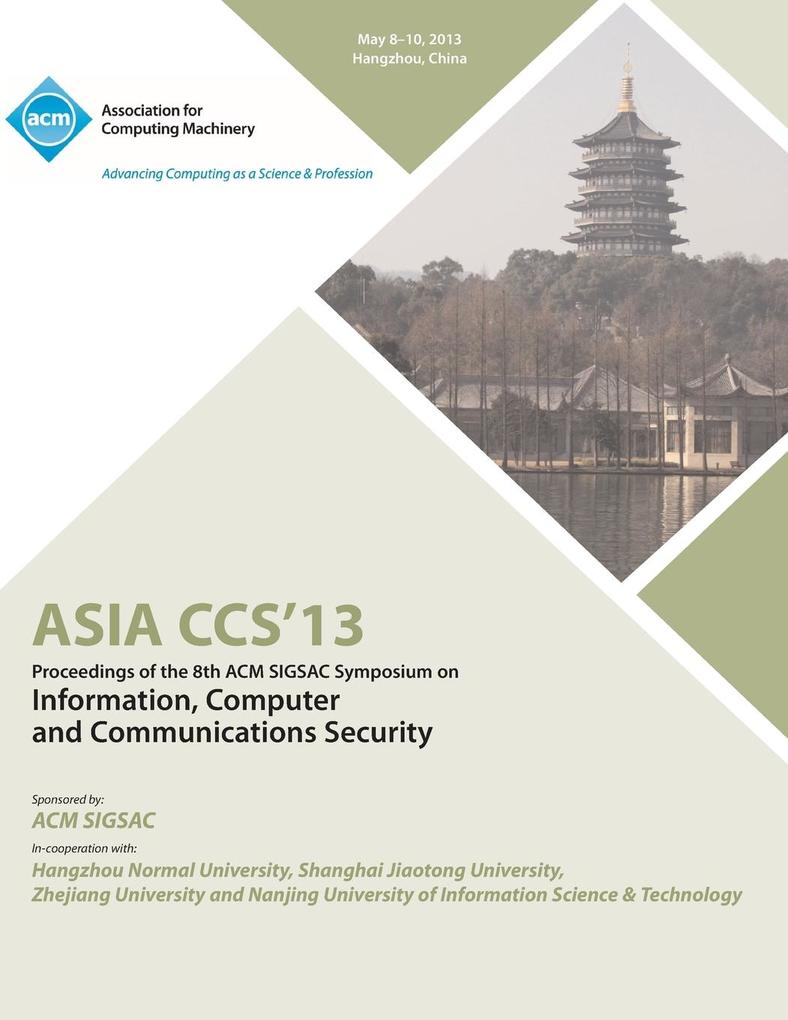 May 8–10, 2013
Hangzhou, China

acm
Association for Computing Machinery

Advancing Computing as a Science & Profession

ASIA CCS'13

Proceedings of the 8th ACM SIGSAC Symposium on
Information, Computer and Communications Security

Sponsored by:
ACM SIGSAC

In-cooperation with:
Hangzhou Normal University, Shanghai Jiaotong University, Zhejiang University and Nanjing University of Information Science & Technology